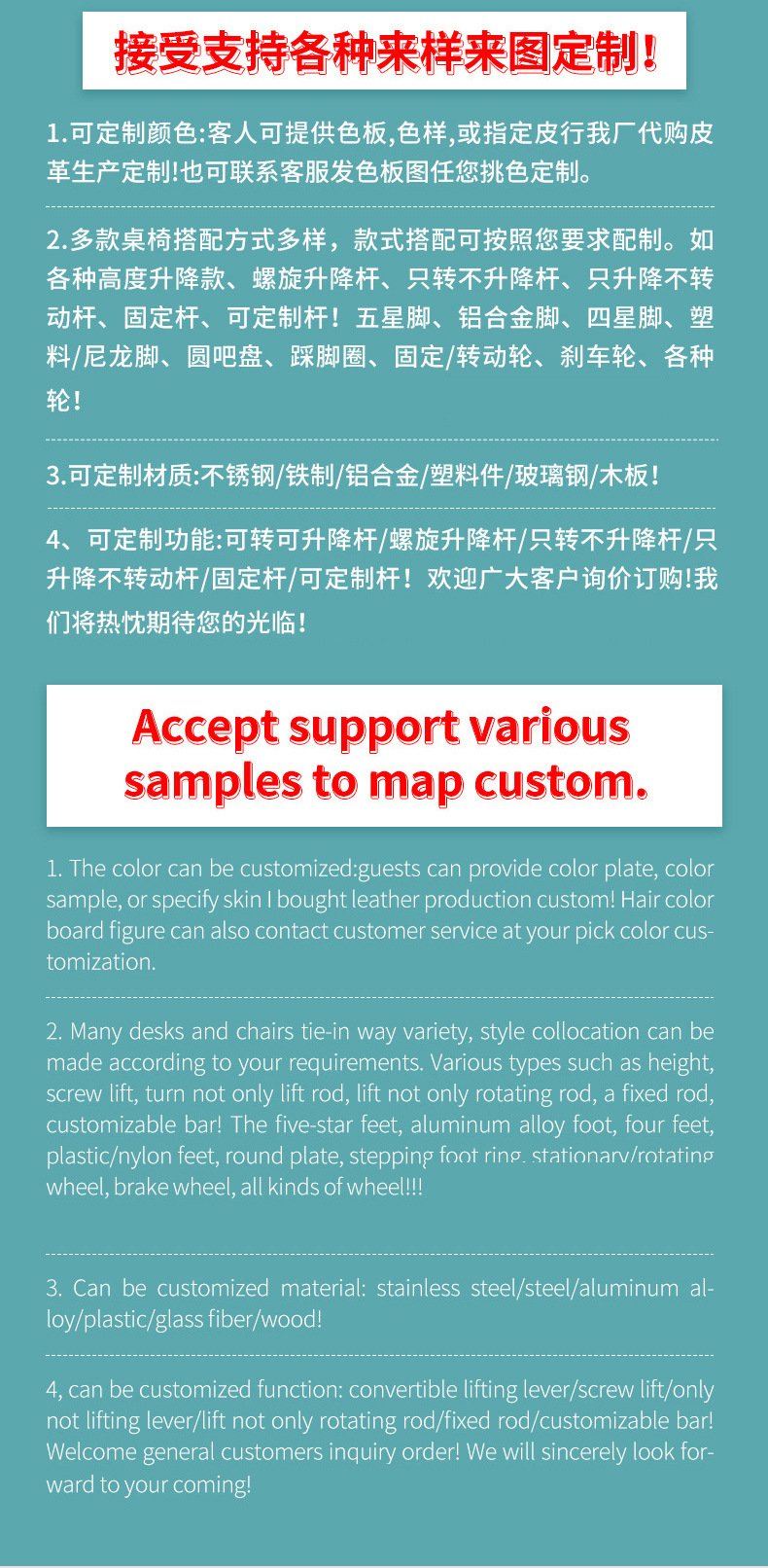 接受支持各种来样来图定制！

1.可定制颜色:客人可提供色板,色样,或指定皮行我厂代购皮革生产定制!也可联系客服发色板图任您挑色定制。

2.多款桌椅搭配方式多样，款式搭配可按照您要求配制。如各种高度升降款、螺旋升降杆、只转不升降杆、只升降不转动杆、固定杆、可定制杆！五星脚、铝合金脚、四星脚、塑料/尼龙脚、圆吧盘、踩脚圈、固定/转动轮、刹车轮、各种轮！

3.可定制材质:不锈钢/铁制/铝合金/塑料件/玻璃钢/木板！

4、可定制功能:可转可升降杆/螺旋升降杆/只转不升降杆/只升降不转动杆/固定杆/可定制杆！欢迎广大客户询价订购!我们将热忱期待您的光临！

Accept support various samples to map custom.

1. The color can be customized:guests can provide color plate, color sample, or specify skin I bought leather production custom! Hair color board figure can also contact customer service at your pick color customization.

2. Many desks and chairs tie-in way variety, style collocation can be made according to your requirements. Various types such as height, screw lift, turn not only lift rod, lift not only rotating rod, a fixed rod, customizable bar! The five-star feet, aluminum alloy foot, four feet, plastic/nylon feet, round plate, stepping foot ring, stationary/rotating wheel, brake wheel, all kinds of wheel!!!

3. Can be customized material: stainless steel/steel/aluminum alloy/plastic/glass fiber/wood!

4, can be customized function: convertible lifting lever/screw lift/only not lifting lever/lift not only rotating rod/fixed rod/customizable bar! Welcome general customers inquiry order! We will sincerely look forward to your coming!